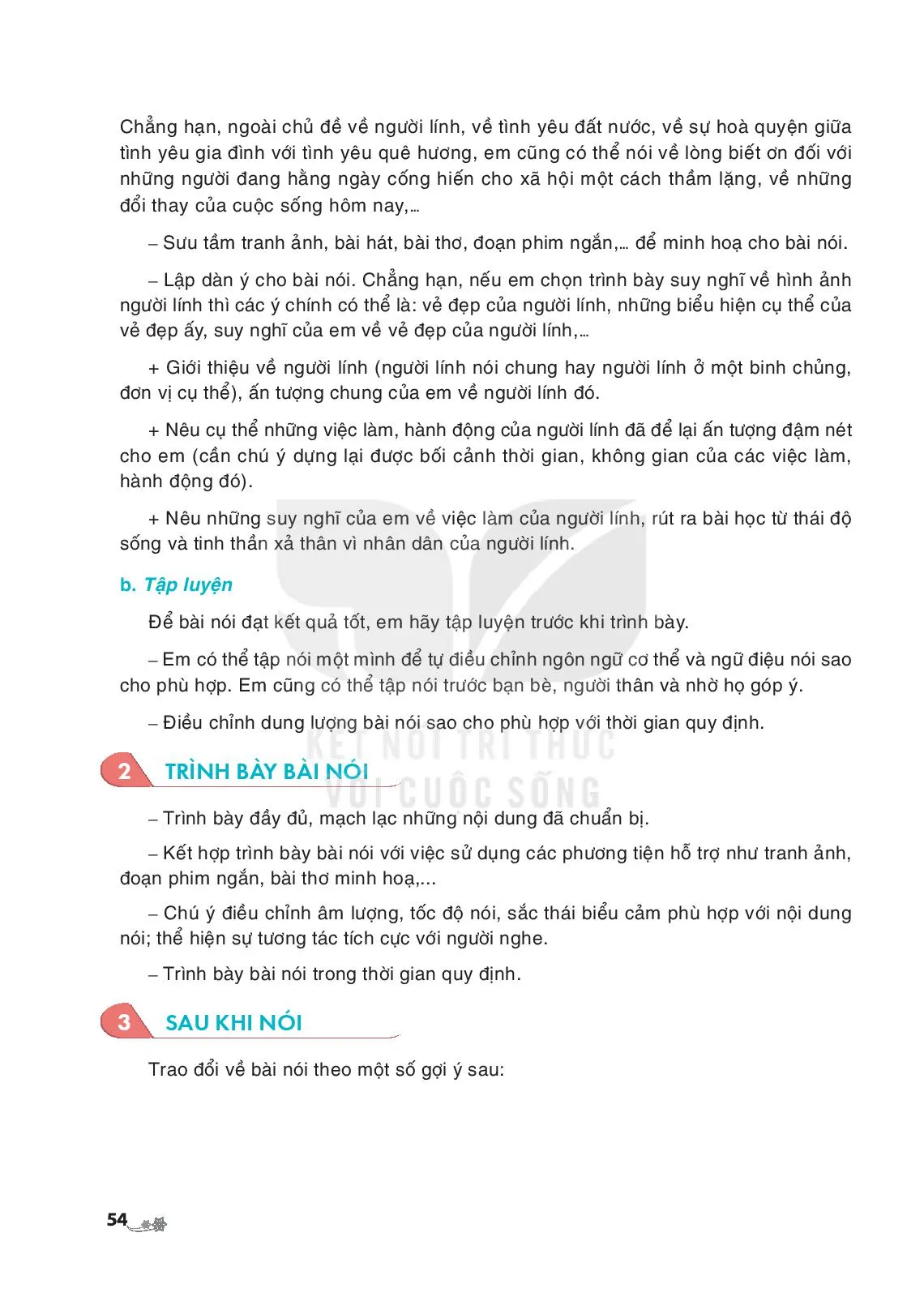 Chẳng hạn, ngoài chủ đề về người lính, về tình yêu đất nước, về sự hoà quyện giữa tình yêu gia đình với tình yêu quê hương, em cũng có thể nói về lòng biết ơn đối với những người đang hằng ngày cống hiến cho xã hội một cách thầm lặng, về những đổi thay của cuộc sống hôm nay,...

– Sưu tầm tranh ảnh, bài hát, bài thơ, đoạn phim ngắn,... để minh hoạ cho bài nói.

– Lập dàn ý cho bài nói. Chẳng hạn, nếu em chọn trình bày suy nghĩ về hình ảnh người lính thì các ý chính có thể là: vẻ đẹp của người lính, những biểu hiện cụ thể của vẻ đẹp ấy, suy nghĩ của em về vẻ đẹp của người lính,...

+ Giới thiệu về người lính (người lính nói chung hay người lính ở một binh chủng, đơn vị cụ thể), ấn tượng chung của em về người lính đó.

+ Nêu cụ thể những việc làm, hành động của người lính đã để lại ấn tượng đậm nét cho em (cần chú ý dựng lại được bối cảnh thời gian, không gian của các việc làm, hành động đó).

+ Nêu những suy nghĩ của em về việc làm của người lính, rút ra bài học từ thái độ sống và tinh thần xả thân vì nhân dân của người lính.

b. Tập luyện

Để bài nói đạt kết quả tốt, em hãy tập luyện trước khi trình bày.

– Em có thể tập nói một mình để tự điều chỉnh ngôn ngữ cơ thể và ngữ điệu nói sao cho phù hợp. Em cũng có thể tập nói trước bạn bè, người thân và nhờ họ góp ý.

– Điều chỉnh dung lượng bài nói sao cho phù hợp với thời gian quy định.

KẾT NỐI TRI THỨC VỚI CUỘC SỐNG

2 TRÌNH BÀY BÀI NÓI

– Trình bày đầy đủ, mạch lạc những nội dung đã chuẩn bị.

– Kết hợp trình bày bài nói với việc sử dụng các phương tiện hỗ trợ như tranh ảnh, đoạn phim ngắn, bài thơ minh hoạ,...

– Chú ý điều chỉnh âm lượng, tốc độ nói, sắc thái biểu cảm phù hợp với nội dung nói; thể hiện sự tương tác tích cực với người nghe.

– Trình bày bài nói trong thời gian quy định.

3 SAU KHI NÓI

Trao đổi về bài nói theo một số gợi ý sau:

54